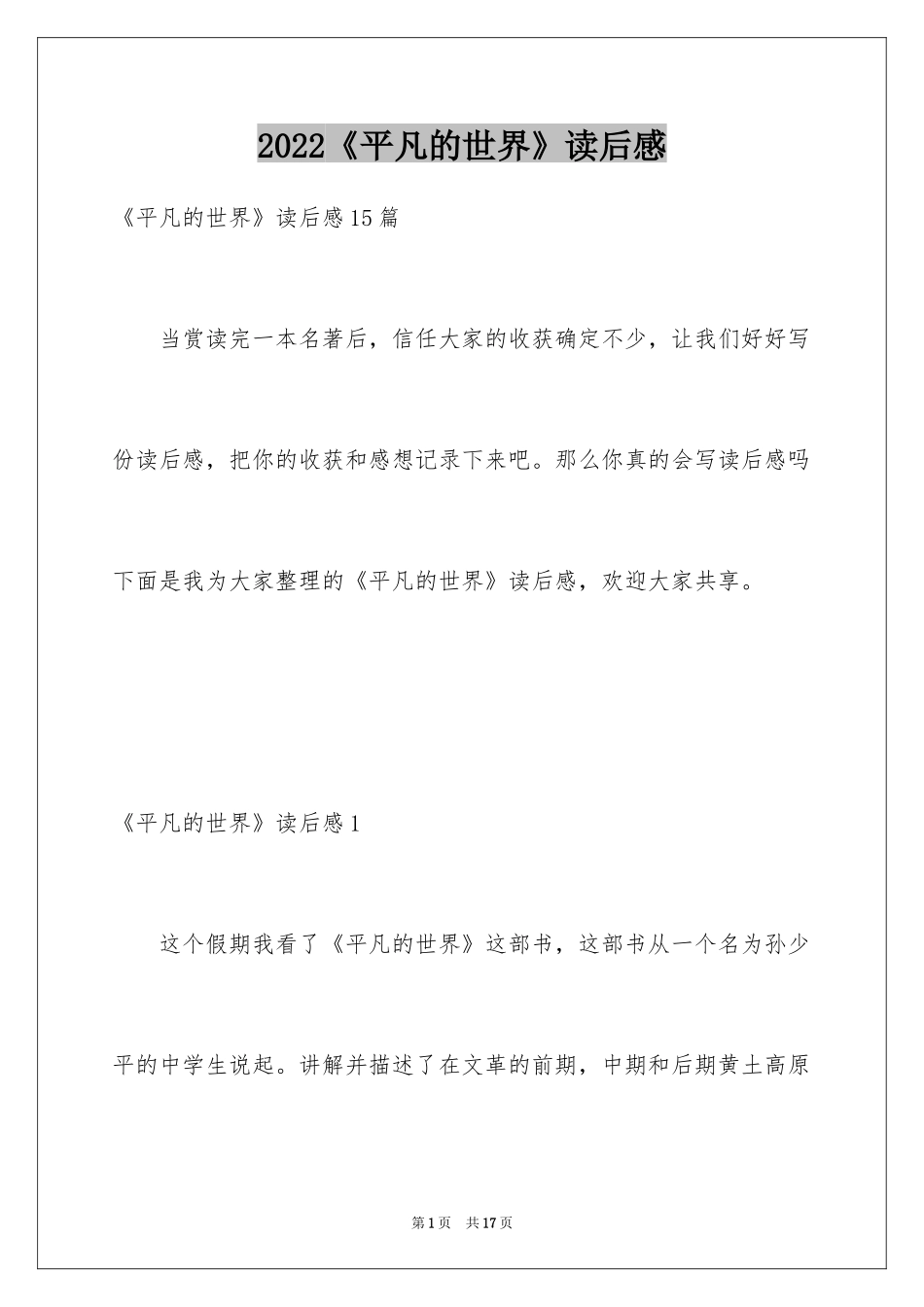 2022《平凡的世界》读后感

《平凡的世界》读后感15篇

当赏读完一本名著后，信任大家的收获确定不少，让我们好好写份读后感，把你的收获和感想记录下来吧。那么你真的会写读后感吗下面是我为大家整理的《平凡的世界》读后感，欢迎大家共享。

《平凡的世界》读后感1

这个假期我看了《平凡的世界》这部书，这部书从一个名为孙少平的中学生说起。讲解并描述了在文革的前期，中期和后期黄土高原

第1页　共17页